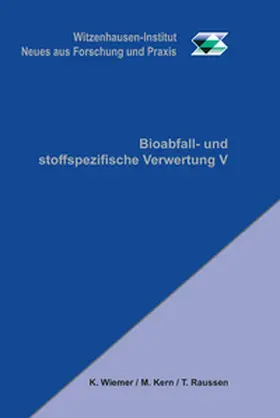 Witzenhausen-Institut
Neues aus Forschung und Praxis

Bioabfall- und stoffspezifische Verwertung V

K. Wiemer / M. Kern / T. Raussen